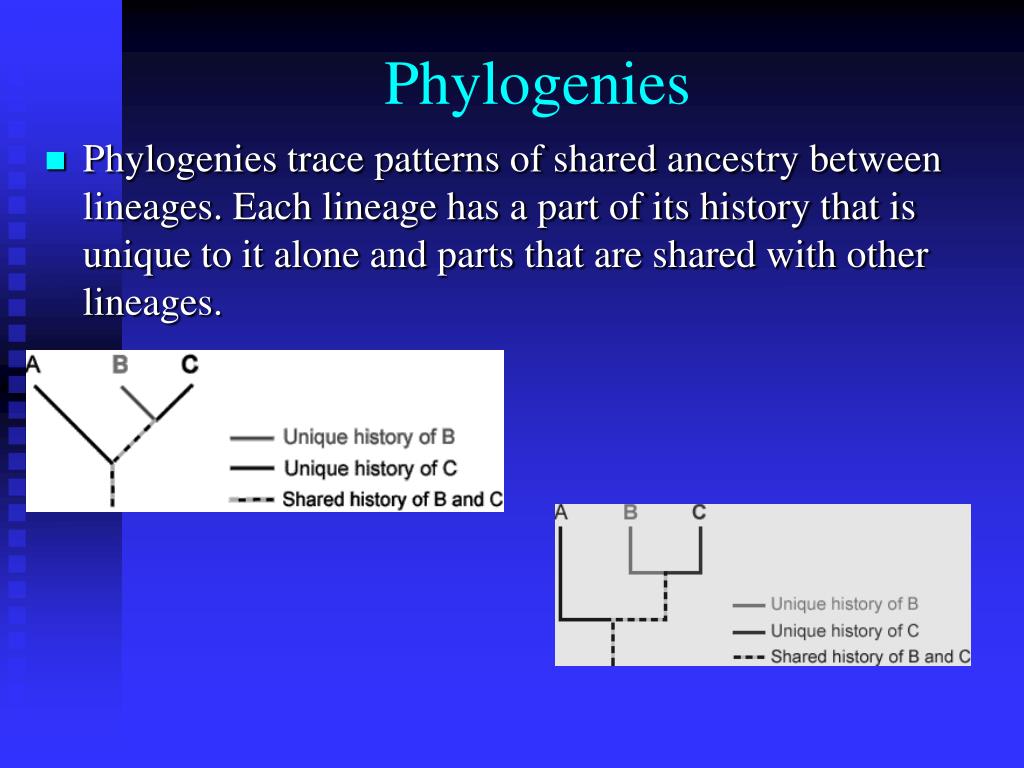 Phylogenies

• Phylogenies trace patterns of shared ancestry between lineages. Each lineage has a part of its history that is unique to it alone and parts that are shared with other lineages.

A B C

Unique history of B
Unique history of C
Shared history of B and C

A B C

Unique history of B
Unique history of C
Shared history of B and C